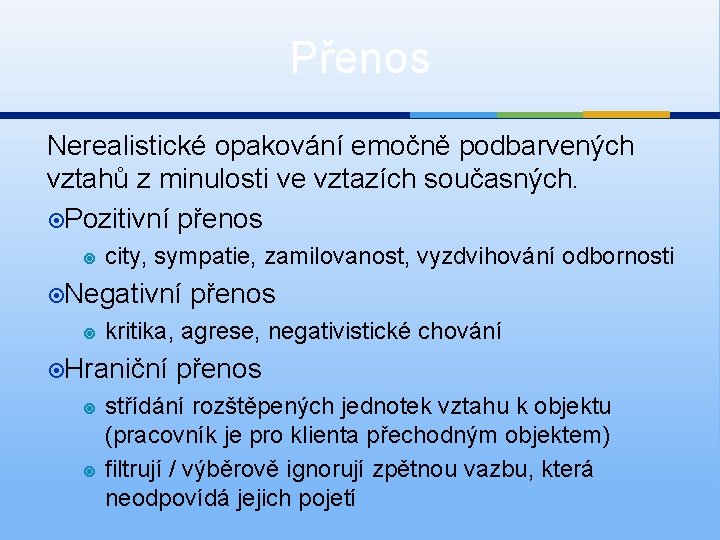 Přenos

Nerealistické opakování emočně podbarvených vztahů z minulosti ve vztazích současných.

Pozitivní přenos

city, sympatie, zamilovanost, vyzdvihování odbornosti

Negativní přenos

kritika, agrese, negativistické chování

Hraniční přenos

střídání rozštěpených jednotek vztahu k objektu (pracovník je pro klienta přechodným objektem)

filtrují / výběrově ignorují zpětnou vazbu, která neodpovídá jejich pojetí